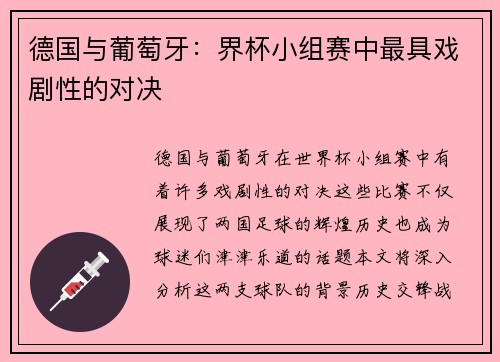 德国与葡萄牙：界杯小组赛中最具戏剧性的对决

德国与葡萄牙在世界杯小组赛中有着许多戏剧性的对决这些比赛不仅展现了两国足球的辉煌历史也成为球迷们津津乐道的话题本文将深入分析这两支球队的背景历史交锋战